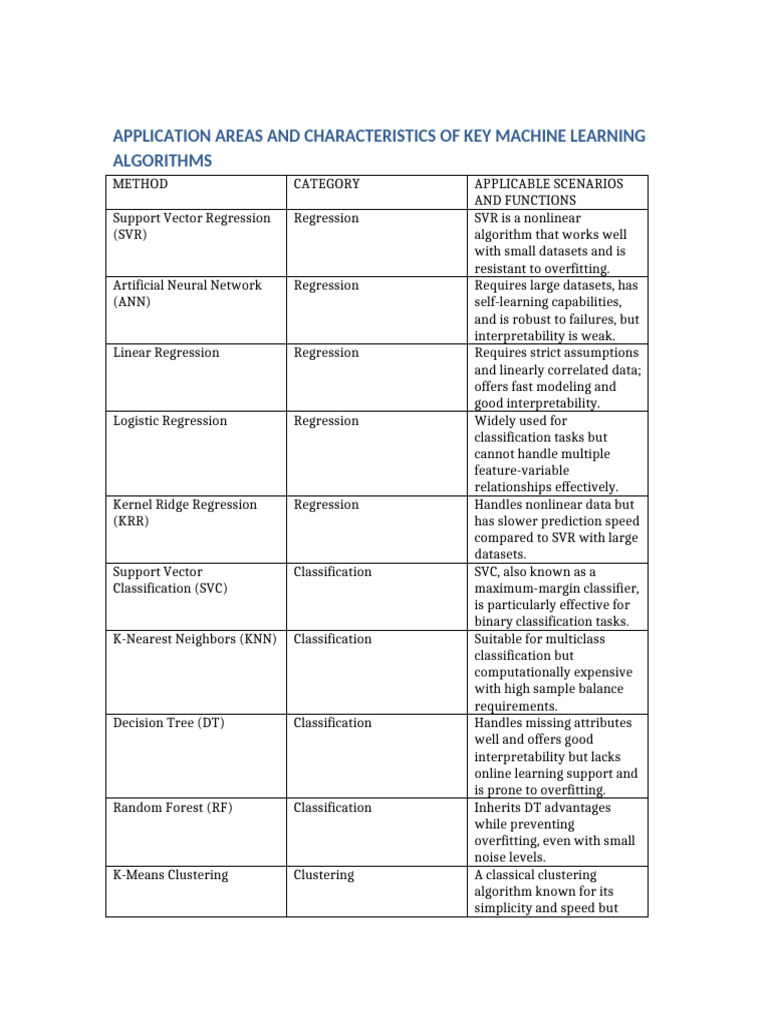 APPLICATION AREAS AND CHARACTERISTICS OF KEY MACHINE LEARNING ALGORITHMS

| METHOD | CATEGORY | APPLICABLE SCENARIOS AND FUNCTIONS |
|---|---|---|
| Support Vector Regression (SVR) | Regression | SVR is a nonlinear algorithm that works well with small datasets and is resistant to overfitting. |
| Artificial Neural Network (ANN) | Regression | Requires large datasets, has self-learning capabilities, and is robust to failures, but interpretability is weak. |
| Linear Regression | Regression | Requires strict assumptions and linearly correlated data; offers fast modeling and good interpretability. |
| Logistic Regression | Regression | Widely used for classification tasks but cannot handle multiple feature-variable relationships effectively. |
| Kernel Ridge Regression (KRR) | Regression | Handles nonlinear data but has slower prediction speed compared to SVR with large datasets. |
| Support Vector Classification (SVC) | Classification | SVC, also known as a maximum-margin classifier, is particularly effective for binary classification tasks. |
| K-Nearest Neighbors (KNN) | Classification | Suitable for multiclass classification but computationally expensive with high sample balance requirements. |
| Decision Tree (DT) | Classification | Handles missing attributes well and offers good interpretability but lacks online learning support and is prone to overfitting. |
| Random Forest (RF) | Classification | Inherits DT advantages while preventing overfitting, even with small noise levels. |
| K-Means Clustering | Clustering | A classical clustering algorithm known for its simplicity and speed but |